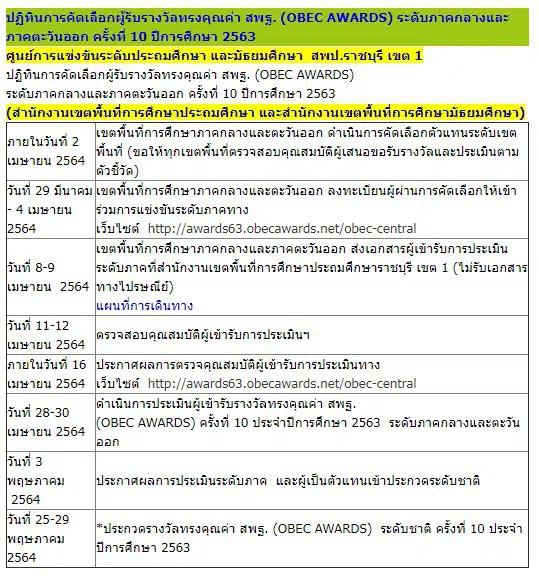 ปฏิทินการคัดเลือกผู้รับรางวัลทรงคุณค่า สพฐ. (OBEC AWARDS) ระดับภาคกลางและภาคตะวันออก ครั้งที่ 10 ปีการศึกษา 2563

ศูนย์การแข่งขันระดับประถมศึกษา และมัธยมศึกษา สพป.ราชบุรี เขต 1

ปฏิทินการคัดเลือกผู้รับรางวัลทรงคุณค่า สพฐ. (OBEC AWARDS) ระดับภาคกลางและภาคตะวันออก ครั้งที่ 10 ปีการศึกษา 2563

(สำนักงานเขตพื้นที่การศึกษาประถมศึกษา และสำนักงานเขตพื้นที่การศึกษามัธยมศึกษา)

| | |
|---|---|
| ภายในวันที่ 2 เมษายน 2564 | เขตพื้นที่การศึกษาภาคกลางและตะวันออก ดำเนินการคัดเลือกตัวแทนระดับเขตพื้นที่ (ขอให้ทุกเขตพื้นที่ตรวจสอบคุณสมบัติผู้เสนอขอรับรางวัลและประเมินตามตัวชี้วัด) |
| วันที่ 29 มีนาคม - 4 เมษายน 2564 | เขตพื้นที่การศึกษาภาคกลางและตะวันออก ลงทะเบียนผู้ผ่านการคัดเลือกให้เข้าร่วมการแข่งขันระดับภาคทาง เว็บไซต์ http://awards63.obecawards.net/obec-central |
| วันที่ 8-9 เมษายน 2564 | เขตพื้นที่การศึกษาภาคกลางและภาคตะวันออก ส่งเอกสารผู้เข้ารับการประเมินระดับภาคที่สำนักงานเขตพื้นที่การศึกษาประถมศึกษาราชบุรี เขต 1 (ไม่รับเอกสารทางไปรษณีย์) แผนที่การเดินทาง |
| วันที่ 11-12 เมษายน 2564 | ตรวจสอบคุณสมบัติผู้เข้ารับการประเมินฯ |
| ภายในวันที่ 16 เมษายน 2564 | ประกาศผลการตรวจคุณสมบัติผู้เข้ารับการประเมินทาง เว็บไซต์ http://awards63.obecawards.net/obec-central |
| วันที่ 28-30 เมษายน 2564 | ดำเนินการประเมินผู้เข้ารับรางวัลทรงคุณค่า สพฐ. (OBEC AWARDS) ครั้งที่ 10 ประจำปีการศึกษา 2563 ระดับภาคกลางและตะวันออก |
| วันที่ 3 พฤษภาคม 2564 | ประกาศผลการประเมินระดับภาค และผู้เป็นตัวแทนเข้าประกวดระดับชาติ |
| วันที่ 25-29 พฤษภาคม 2564 | *ประกวดรางวัลทรงคุณค่า สพฐ. (OBEC AWARDS) ระดับชาติ ครั้งที่ 10 ประจำปีการศึกษา 2563 |